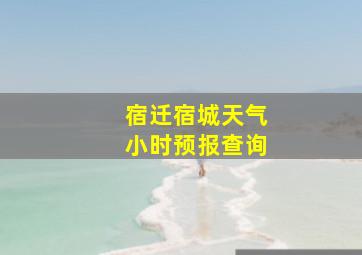 宿迁宿城天气
小时预报查询